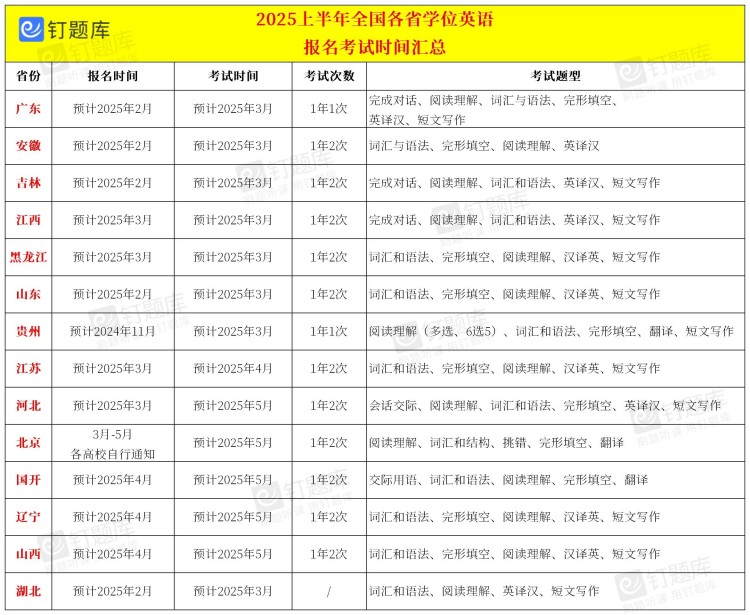 钉题库

2025上半年全国各省学位英语
报名考试时间汇总

| 省份 | 报名时间 | 考试时间 | 考试次数 | 考试题型 |
|---|---|---|---|---|
| 广东 | 预计2025年2月 | 预计2025年3月 | 1年1次 | 完成对话、阅读理解、词汇与语法、完形填空、英译汉、短文写作 |
| 安徽 | 预计2025年2月 | 预计2025年3月 | 1年2次 | 词汇与语法、完形填空、阅读理解、英译汉 |
| 吉林 | 预计2025年2月 | 预计2025年3月 | 1年2次 | 完成对话、阅读理解、词汇和语法、英译汉、短文写作 |
| 江西 | 预计2025年3月 | 预计2025年3月 | 1年2次 | 完成对话、阅读理解、词汇和语法、英译汉、短文写作 |
| 黑龙江 | 预计2025年3月 | 预计2025年3月 | 1年2次 | 词汇和语法、完形填空、阅读理解、汉译英、短文写作 |
| 山东 | 预计2025年2月 | 预计2025年3月 | 1年2次 | 词汇和语法、完形填空、阅读理解、汉译英、短文写作 |
| 贵州 | 预计2024年11月 | 预计2025年3月 | 1年1次 | 阅读理解（多选、6选5）、词汇和语法、完形填空、翻译、短文写作 |
| 江苏 | 预计2025年3月 | 预计2025年4月 | 1年2次 | 词汇和语法、完形填空、阅读理解、汉译英、短文写作 |
| 河北 | 预计2025年3月 | 预计2025年5月 | 1年2次 | 会话交际、阅读理解、词汇和语法、完形填空、英译汉、短文写作 |
| 北京 | 3月-5月 各高校自行通知 | 预计2025年5月 | 1年2次 | 阅读理解、词汇和结构、挑错、完形填空、翻译 |
| 国开 | 预计2025年4月 | 预计2025年5月 | 1年2次 | 交际用语、词汇和语法、阅读理解、完形填空、翻译 |
| 辽宁 | 预计2025年4月 | 预计2025年5月 | 1年2次 | 词汇和语法、完形填空、阅读理解、汉译英、短文写作 |
| 山西 | 预计2025年4月 | 预计2025年5月 | 1年2次 | 词汇和语法、完形填空、阅读理解、汉译英、短文写作 |
| 湖北 | 预计2025年2月 | 预计2025年3月 | / | 词汇和语法、阅读理解、英译汉、短文写作 |